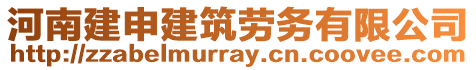 河南建申建筑劳务有限公司
http://zzabelmurray.cn.coovee.com